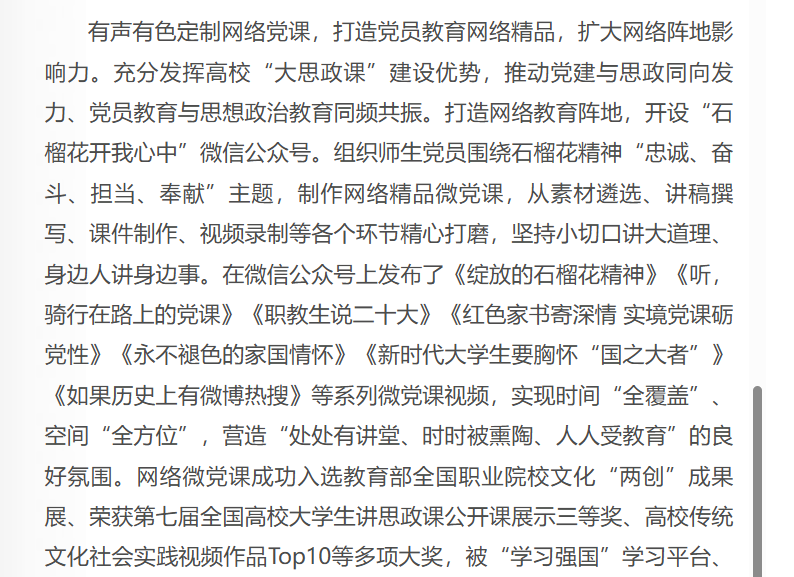 有声有色定制网络党课，打造党员教育网络精品，扩大网络阵地影响力。充分发挥高校“大思政课”建设优势，推动党建与思政同向发力、党员教育与思想政治教育同频共振。打造网络教育阵地，开设“石榴花开我心中”微信公众号。组织师生党员围绕石榴花精神“忠诚、奋斗、担当、奉献”主题，制作网络精品微党课，从素材遴选、讲稿撰写、课件制作、视频录制等各个环节精心打磨，坚持小切口讲大道理、身边人讲身边事。在微信公众号上发布了《绽放的石榴花精神》《听，骑行在路上的党课》《职教生说二十大》《红色家书寄深情 实境党课砺党性》《永不褪色的家国情怀》《新时代大学生要胸怀“国之大者”》《如果历史上有微博热搜》等系列微党课视频，实现时间“全覆盖”、空间“全方位”，营造“处处有讲堂、时时被熏陶、人人受教育”的良好氛围。网络微党课成功入选教育部全国职业院校文化“两创”成果展、荣获第七届全国高校大学生讲思政课公开课展示三等奖、高校传统文化社会实践视频作品Top10等多项大奖，被“学习强国”学习平台、